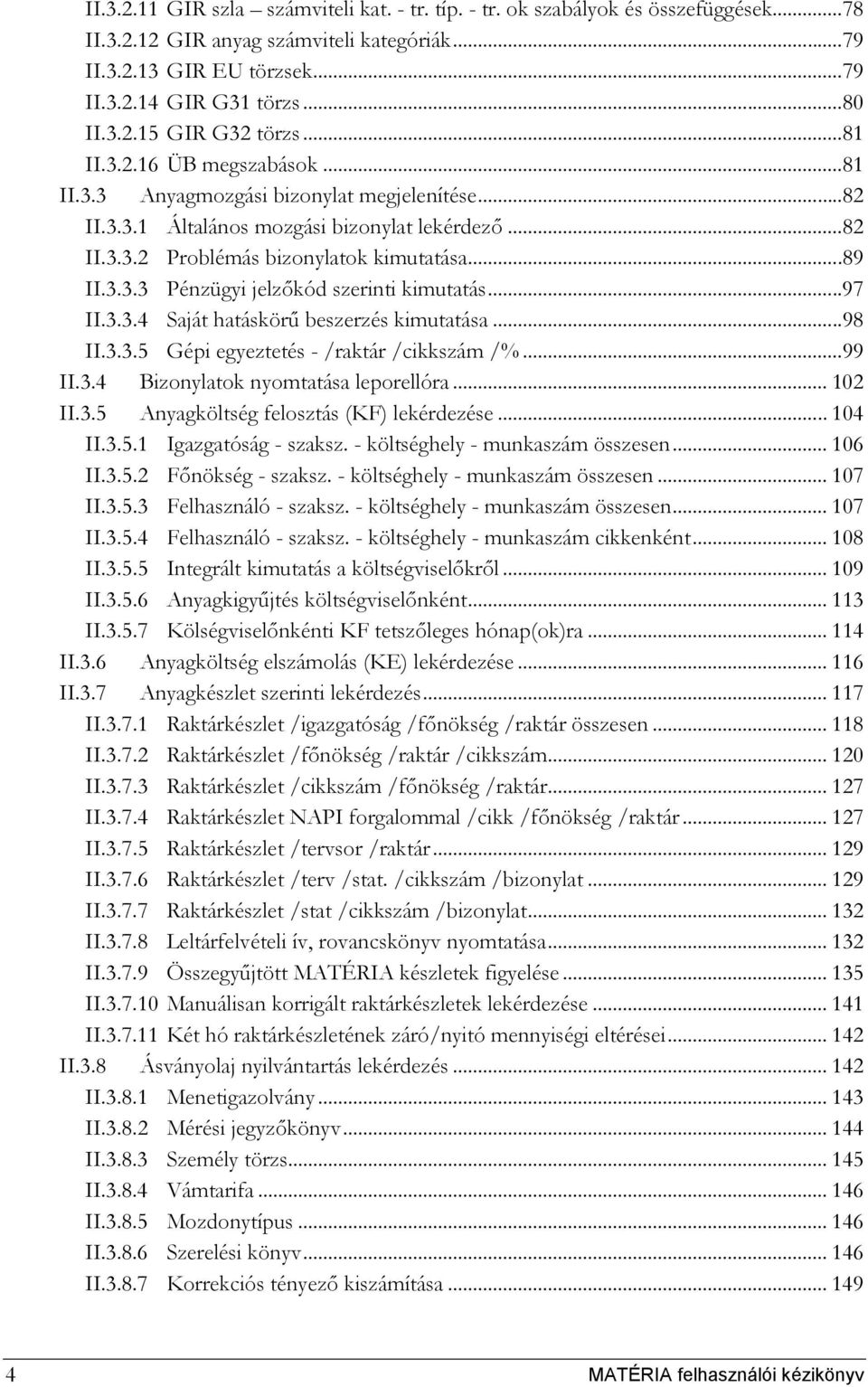 II.3.2.11 GIR szla – számviteli kat. - tr. típ. - tr. ok szabályok és összefüggések...78
II.3.2.12 GIR anyag számviteli kategóriák...79
II.3.2.13 GIR EU törzsek...79
II.3.2.14 GIR G31 törzs...80
II.3.2.15 GIR G32 törzs...81
II.3.2.16 ÜB megszabások...81
II.3.3 Anyagmozgási bizonylat megjelenítése...82
II.3.3.1 Általános mozgási bizonylat lekérdező...82
II.3.3.2 Problémás bizonylatok kimutatása...89
II.3.3.3 Pénzügyi jelzőkód szerinti kimutatás...97
II.3.3.4 Saját hatáskörű beszerzés kimutatása...98
II.3.3.5 Gépi egyeztetés - /raktár /cikkszám /%...99
II.3.4 Bizonylatok nyomtatása leporellóra... 102
II.3.5 Anyagköltség felosztás (KF) lekérdezése... 104
II.3.5.1 Igazgatóság - szaksz. - költséghely - munkaszám összesen... 106
II.3.5.2 Főnökség - szaksz. - költséghely - munkaszám összesen... 107
II.3.5.3 Felhasználó - szaksz. - költséghely - munkaszám összesen... 107
II.3.5.4 Felhasználó - szaksz. - költséghely - munkaszám cikkenként... 108
II.3.5.5 Integrált kimutatás a költségviselőkről... 109
II.3.5.6 Anyagkigyűjtés költségviselőnként... 113
II.3.5.7 Kölségviselőnkénti KF tetszőleges hónap(ok)ra... 114
II.3.6 Anyagköltség elszámolás (KE) lekérdezése... 116
II.3.7 Anyagkészlet szerinti lekérdezés... 117
II.3.7.1 Raktárkészlet /igazgatóság /főnökség /raktár összesen... 118
II.3.7.2 Raktárkészlet /főnökség /raktár /cikkszám... 120
II.3.7.3 Raktárkészlet /cikkszám /főnökség /raktár... 127
II.3.7.4 Raktárkészlet NAPI forgalommal /cikk /főnökség /raktár... 127
II.3.7.5 Raktárkészlet /tervsor /raktár... 129
II.3.7.6 Raktárkészlet /terv /stat. /cikkszám /bizonylat... 129
II.3.7.7 Raktárkészlet /stat /cikkszám /bizonylat... 132
II.3.7.8 Leltárfelvételi ív, rovancskönyv nyomtatása... 132
II.3.7.9 Összegyűjtött MATÉRIA készletek figyelése... 135
II.3.7.10 Manuálisan korrigált raktárkészletek lekérdezése... 141
II.3.7.11 Két hó raktárkészletének záró/nyitó mennyiségi eltérései... 142
II.3.8 Ásványolaj nyilvántartás lekérdezés... 142
II.3.8.1 Menetigazolvány... 143
II.3.8.2 Mérési jegyzőkönyv... 144
II.3.8.3 Személy törzs... 145
II.3.8.4 Vámtarifa... 146
II.3.8.5 Mozdonytípus... 146
II.3.8.6 Szerelési könyv... 146
II.3.8.7 Korrekciós tényező kiszámítása... 149

4 MATÉRIA felhasználói kézikönyv